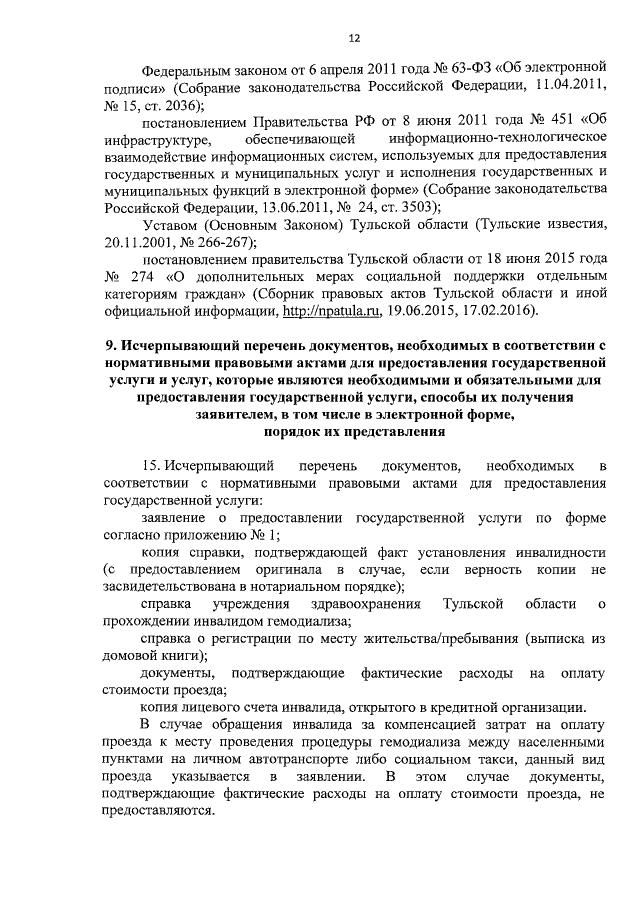 12

Федеральным законом от 6 апреля 2011 года № 63-ФЗ «Об электронной подписи» (Собрание законодательства Российской Федерации, 11.04.2011, № 15, ст. 2036);

постановлением Правительства РФ от 8 июня 2011 года № 451 «Об инфраструктуре, обеспечивающей информационно-технологическое взаимодействие информационных систем, используемых для предоставления государственных и муниципальных услуг и исполнения государственных и муниципальных функций в электронной форме» (Собрание законодательства Российской Федерации, 13.06.2011, № 24, ст. 3503);

Уставом (Основным Законом) Тульской области (Тульские известия, 20.11.2001, № 266-267);

постановлением правительства Тульской области от 18 июня 2015 года № 274 «О дополнительных мерах социальной поддержки отдельным категориям граждан» (Сборник правовых актов Тульской области и иной официальной информации, http://npatula.ru, 19.06.2015, 17.02.2016).

9. Исчерпывающий перечень документов, необходимых в соответствии с нормативными правовыми актами для предоставления государственной услуги и услуг, которые являются необходимыми и обязательными для предоставления государственной услуги, способы их получения заявителем, в том числе в электронной форме, порядок их представления

15. Исчерпывающий перечень документов, необходимых в соответствии с нормативными правовыми актами для предоставления государственной услуги:

заявление о предоставлении государственной услуги по форме согласно приложению № 1;

копия справки, подтверждающей факт установления инвалидности (с предоставлением оригинала в случае, если верность копии не засвидетельствована в нотариальном порядке);

справка учреждения здравоохранения Тульской области о прохождении инвалидом гемодиализа;

справка о регистрации по месту жительства/пребывания (выписка из домовой книги);

документы, подтверждающие фактические расходы на оплату стоимости проезда;

копия лицевого счета инвалида, открытого в кредитной организации.

В случае обращения инвалида за компенсацией затрат на оплату проезда к месту проведения процедуры гемодиализа между населенными пунктами на личном автотранспорте либо социальном такси, данный вид проезда указывается в заявлении. В этом случае документы, подтверждающие фактические расходы на оплату стоимости проезда, не предоставляются.